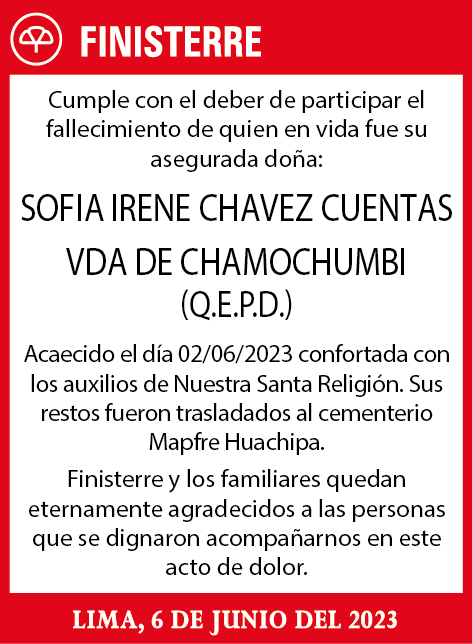 FINISTERRE

Cumple con el deber de participar el fallecimiento de quien en vida fue su asegurada doña:

SOFIA IRENE CHAVEZ CUENTAS VDA DE CHAMOCHUMBI
(Q.E.P.D.)

Acaecido el día 02/06/2023 confortada con los auxilios de Nuestra Santa Religión. Sus restos fueron trasladados al cementerio Mapfre Huachipa.

Finisterre y los familiares quedan eternamente agradecidos a las personas que se dignaron acompañarnos en este acto de dolor.

LIMA, 6 DE JUNIO DEL 2023